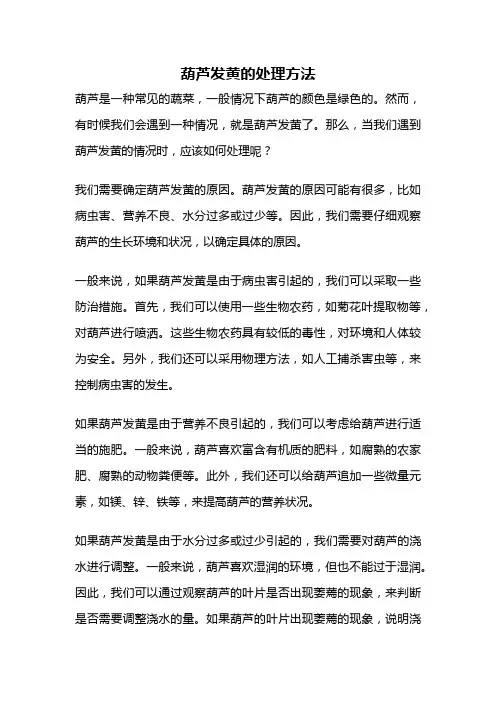 葫芦发黄的处理方法

葫芦是一种常见的蔬菜，一般情况下葫芦的颜色是绿色的。然而，有时候我们会遇到一种情况，就是葫芦发黄了。那么，当我们遇到葫芦发黄的情况时，应该如何处理呢？

我们需要确定葫芦发黄的原因。葫芦发黄的原因可能有很多，比如病虫害、营养不良、水分过多或过少等。因此，我们需要仔细观察葫芦的生长环境和状况，以确定具体的原因。

一般来说，如果葫芦发黄是由于病虫害引起的，我们可以采取一些防治措施。首先，我们可以使用一些生物农药，如菊花叶提取物等，对葫芦进行喷洒。这些生物农药具有较低的毒性，对环境和人体较为安全。另外，我们还可以采用物理方法，如人工捕杀害虫等，来控制病虫害的发生。

如果葫芦发黄是由于营养不良引起的，我们可以考虑给葫芦进行适当的施肥。一般来说，葫芦喜欢富含有机质的肥料，如腐熟的农家肥、腐熟的动物粪便等。此外，我们还可以给葫芦追加一些微量元素，如镁、锌、铁等，来提高葫芦的营养状况。

如果葫芦发黄是由于水分过多或过少引起的，我们需要对葫芦的浇水进行调整。一般来说，葫芦喜欢湿润的环境，但也不能过于湿润。因此，我们可以通过观察葫芦的叶片是否出现萎蔫的现象，来判断是否需要调整浇水的量。如果葫芦的叶片出现萎蔫的现象，说明浇